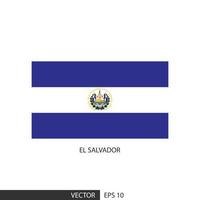 EL SALVADOR

VECTOR EPS 10